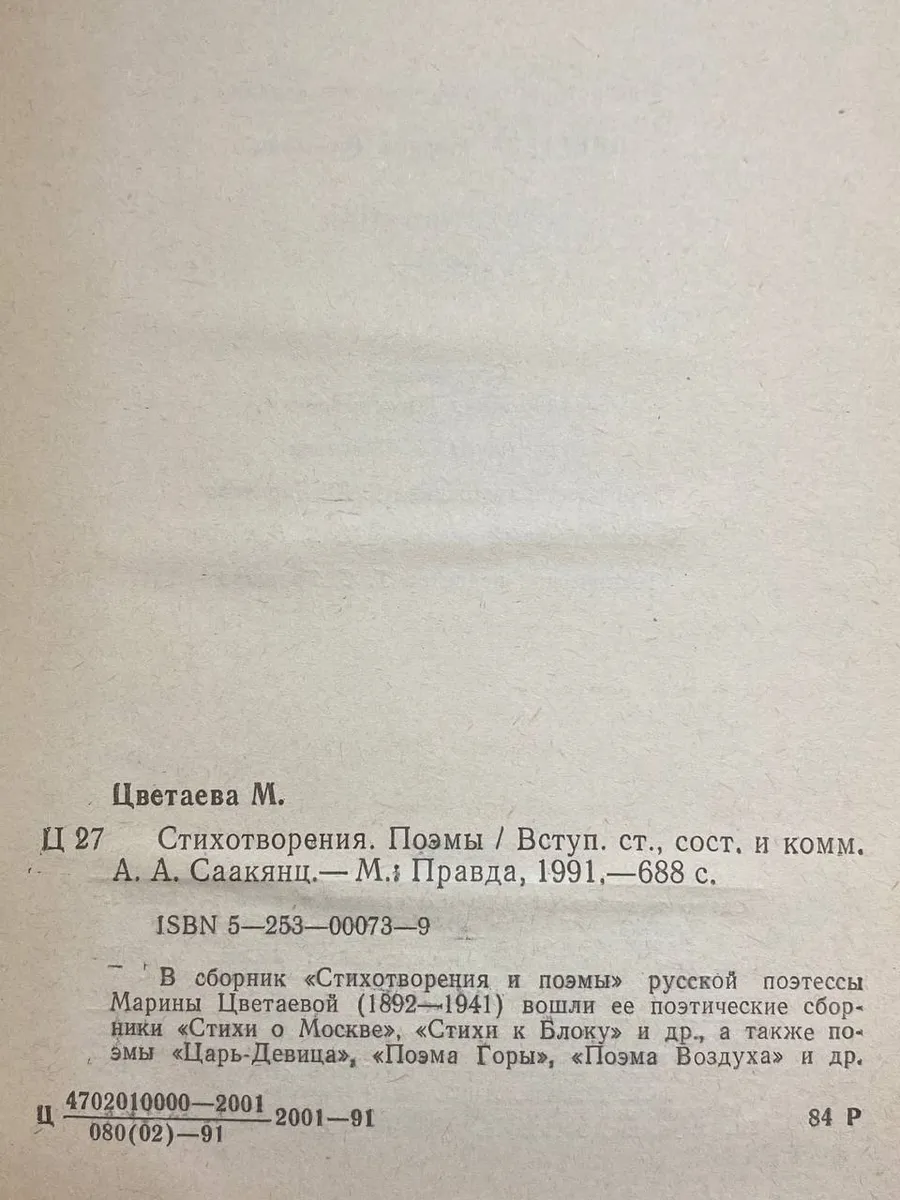 Цветаева М.

Ц 27 Стихотворения. Поэмы / Вступ. ст., сост. и комм. А. А. Саакянц.— М.: Правда, 1991.—688 с.

ISBN 5—253—00073—9

В сборник «Стихотворения и поэмы» русской поэтессы Марины Цветаевой (1892—1941) вошли ее поэтические сборники «Стихи о Москве», «Стихи к Блоку» и др., а также поэмы «Царь-Девица», «Поэма Горы», «Поэма Воздуха» и др.

Ц $\frac{4702010000—2001}{080(02)—91}$ 2001—91 84 Р